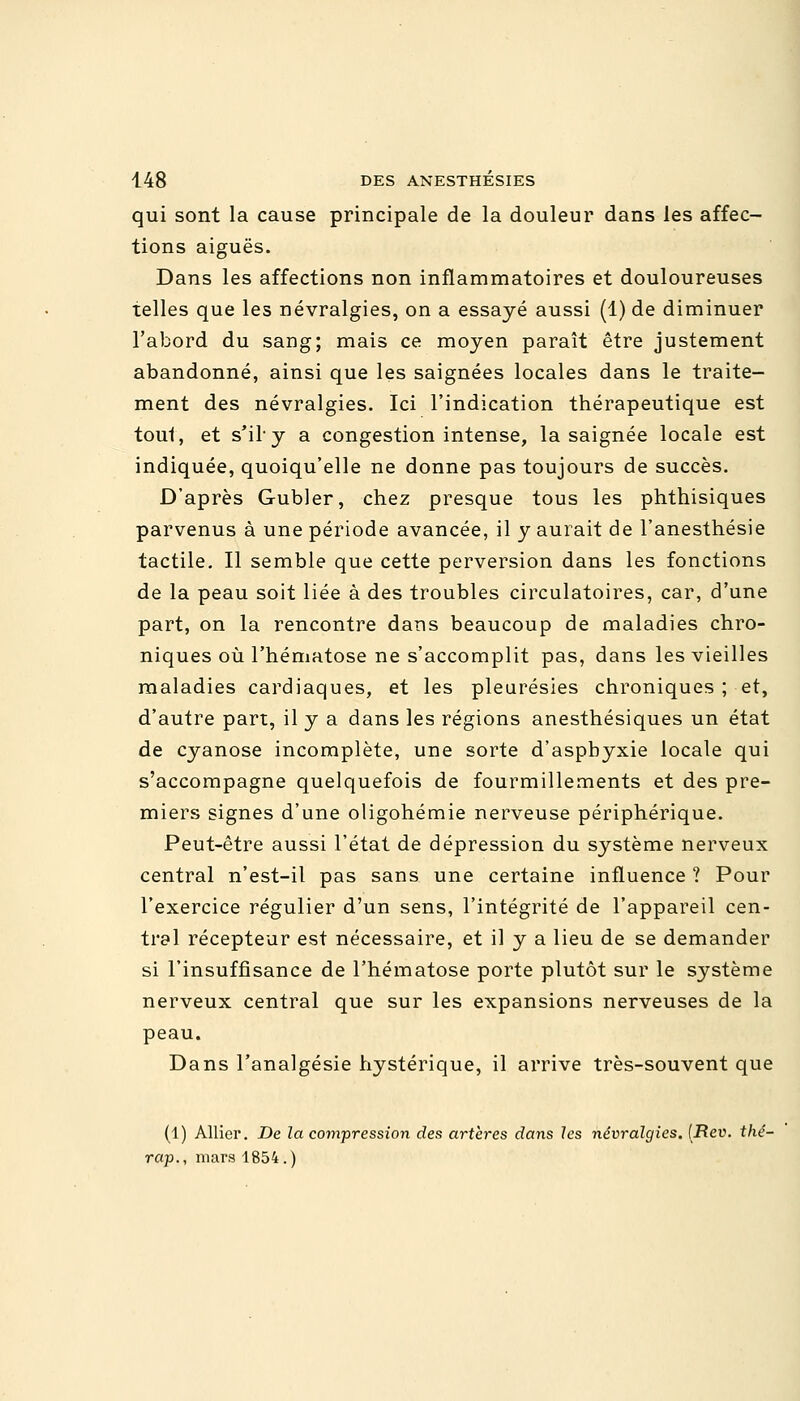 148 DES ANESTHÉSIES

qui sont la cause principale de la douleur dans les affections aiguës.

Dans les affections non inflammatoires et douloureuses telles que les névralgies, on a essayé aussi (1) de diminuer l'abord du sang; mais ce moyen paraît être justement abandonné, ainsi que les saignées locales dans le traitement des névralgies. Ici l'indication thérapeutique est tout, et s'il y a congestion intense, la saignée locale est indiquée, quoiqu'elle ne donne pas toujours de succès.

D'après Gubler, chez presque tous les phthisiques parvenus à une période avancée, il y aurait de l'anesthésie tactile. Il semble que cette perversion dans les fonctions de la peau soit liée à des troubles circulatoires, car, d'une part, on la rencontre dans beaucoup de maladies chroniques où l'hématose ne s'accomplit pas, dans les vieilles maladies cardiaques, et les pleurésies chroniques ; et, d'autre part, il y a dans les régions anesthésiques un état de cyanose incomplète, une sorte d'asphyxie locale qui s'accompagne quelquefois de fourmillements et des premiers signes d'une oligohémie nerveuse périphérique.

Peut-être aussi l'état de dépression du système nerveux central n'est-il pas sans une certaine influence ? Pour l'exercice régulier d'un sens, l'intégrité de l'appareil central récepteur est nécessaire, et il y a lieu de se demander si l'insuffisance de l'hématose porte plutôt sur le système nerveux central que sur les expansions nerveuses de la peau.

Dans l'analgésie hystérique, il arrive très-souvent que

(1) Allier. De la compression des artères dans les névralgies. (Rev. thérap., mars 1854.)